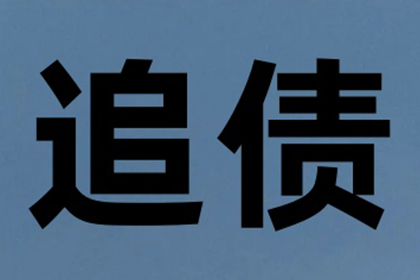 追债